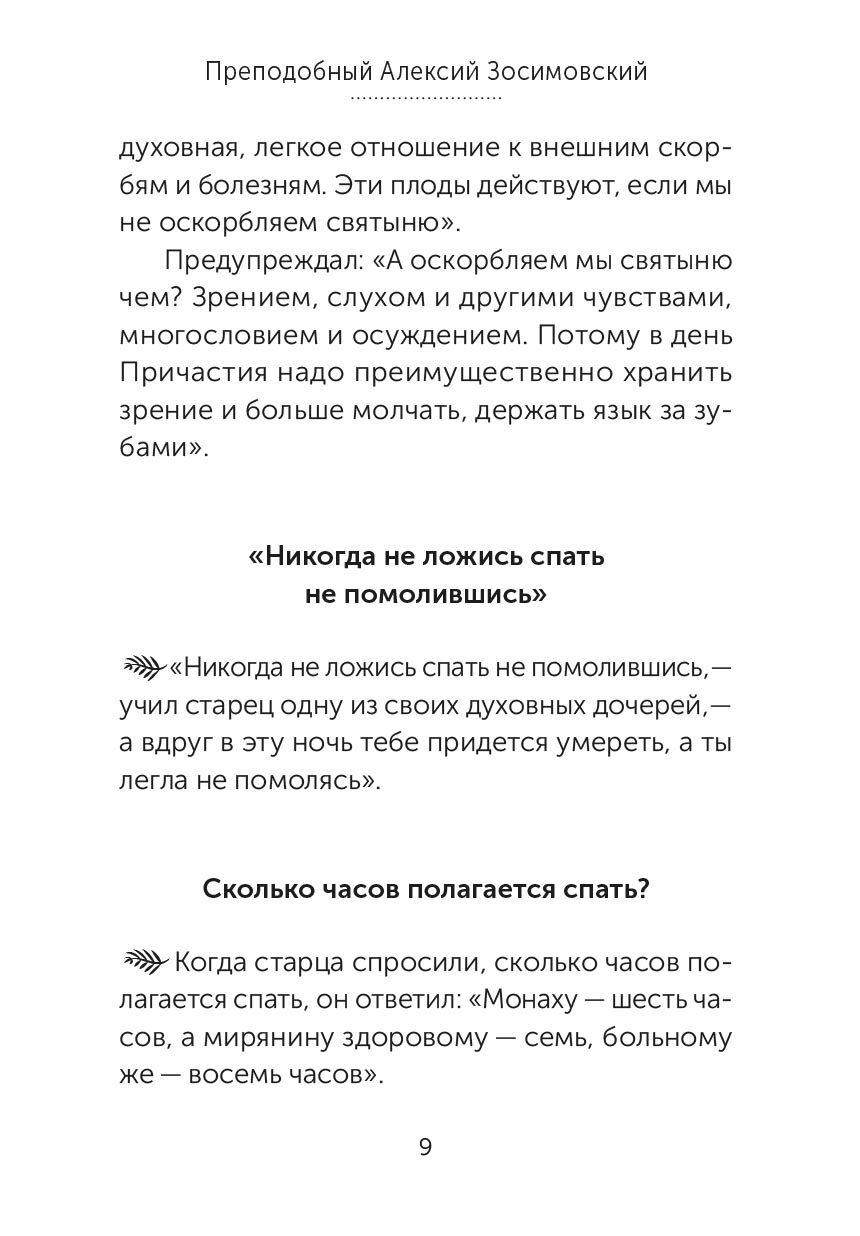 Преподобный Алексий Зосимовский

духовная, легкое отношение к внешним скорбям и болезням. Эти плоды действуют, если мы не оскорбляем святыню».

Предупреждал: «А оскорбляем мы святыню чем? Зрением, слухом и другими чувствами, многословием и осуждением. Потому в день Причастия надо преимущественно хранить зрение и больше молчать, держать язык за зубами».

«Никогда не ложись спать не помолившись»

«Никогда не ложись спать не помолившись,— учил старец одну из своих духовных дочерей,— а вдруг в эту ночь тебе придется умереть, а ты легла не помолясь».

Сколько часов полагается спать?

Когда старца спросили, сколько часов полагается спать, он ответил: «Монаху — шесть часов, а мирянину здоровому — семь, больному же — восемь часов».

9